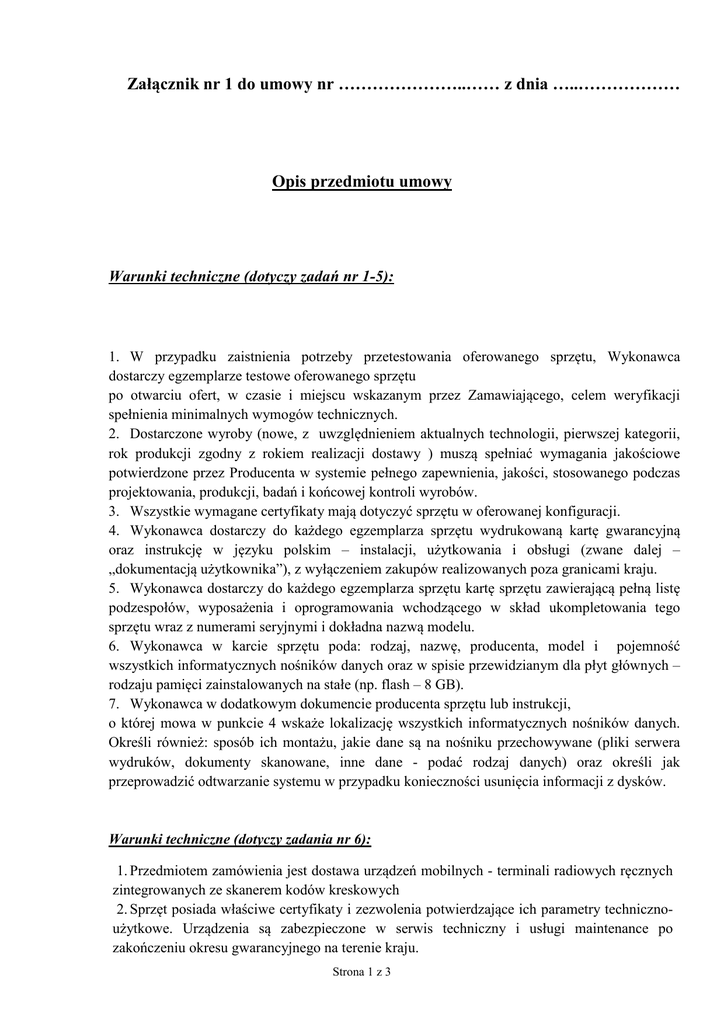 Załącznik nr 1 do umowy nr …………………..…… z dnia …..………………

Opis przedmiotu umowy

Warunki techniczne (dotyczy zadań nr 1-5):

1. W przypadku zaistnienia potrzeby przetestowania oferowanego sprzętu, Wykonawca dostarczy egzemplarze testowe oferowanego sprzętu
po otwarciu ofert, w czasie i miejscu wskazanym przez Zamawiającego, celem weryfikacji spełnienia minimalnych wymogów technicznych.
2. Dostarczone wyroby (nowe, z uwzględnieniem aktualnych technologii, pierwszej kategorii, rok produkcji zgodny z rokiem realizacji dostawy ) muszą spełniać wymagania jakościowe potwierdzone przez Producenta w systemie pełnego zapewnienia, jakości, stosowanego podczas projektowania, produkcji, badań i końcowej kontroli wyrobów.
3. Wszystkie wymagane certyfikaty mają dotyczyć sprzętu w oferowanej konfiguracji.
4. Wykonawca dostarczy do każdego egzemplarza sprzętu wydrukowaną kartę gwarancyjną oraz instrukcję w języku polskim – instalacji, użytkowania i obsługi (zwane dalej – „dokumentacją użytkownika”), z wyłączeniem zakupów realizowanych poza granicami kraju.
5. Wykonawca dostarczy do każdego egzemplarza sprzętu kartę sprzętu zawierającą pełną listę podzespołów, wyposażenia i oprogramowania wchodzącego w skład ukompletowania tego sprzętu wraz z numerami seryjnymi i dokładna nazwą modelu.
6. Wykonawca w karcie sprzętu poda: rodzaj, nazwę, producenta, model i pojemność wszystkich informatycznych nośników danych oraz w spisie przewidzianym dla płyt głównych – rodzaju pamięci zainstalowanych na stałe (np. flash – 8 GB).
7. Wykonawca w dodatkowym dokumencie producenta sprzętu lub instrukcji,
o której mowa w punkcie 4 wskaże lokalizację wszystkich informatycznych nośników danych. Określi również: sposób ich montażu, jakie dane są na nośniku przechowywane (pliki serwera wydruków, dokumenty skanowane, inne dane - podać rodzaj danych) oraz określi jak przeprowadzić odtwarzanie systemu w przypadku konieczności usunięcia informacji z dysków.

Warunki techniczne (dotyczy zadania nr 6):

1. Przedmiotem zamówienia jest dostawa urządzeń mobilnych - terminali radiowych ręcznych zintegrowanych ze skanerem kodów kreskowych
2. Sprzęt posiada właściwe certyfikaty i zezwolenia potwierdzające ich parametry techniczno-użytkowe. Urządzenia są zabezpieczone w serwis techniczny i usługi maintenance po zakończeniu okresu gwarancyjnego na terenie kraju.

Strona 1 z 3